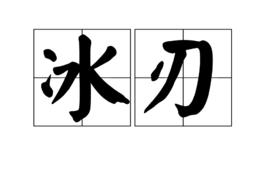 冰刃